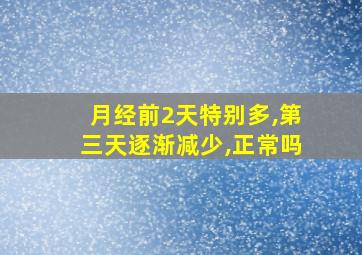 月经前2天特别多,第三天逐渐减少,正常吗